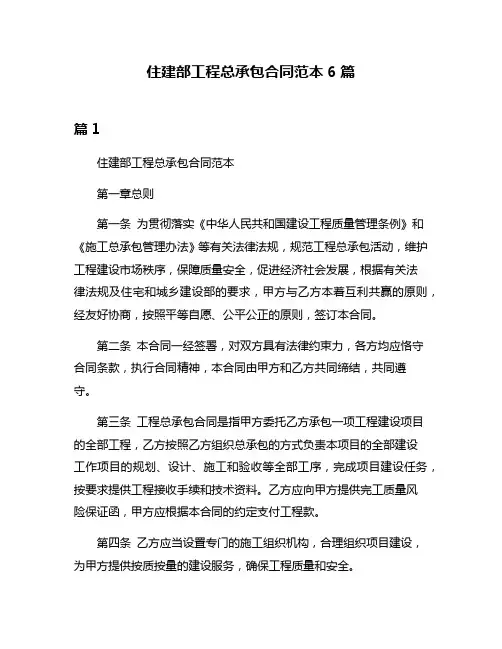 住建部工程总承包合同范本 6 篇

篇 1

住建部工程总承包合同范本

第一章总则

第一条 为贯彻落实《中华人民共和国建设工程质量管理条例》和《施工总承包管理办法》等有关法律法规，规范工程总承包活动，维护工程建设市场秩序，保障质量安全，促进经济社会发展，根据有关法律法规及住宅和城乡建设部的要求，甲方与乙方本着互利共赢的原则，经友好协商，按照平等自愿、公平公正的原则，签订本合同。

第二条 本合同一经签署，对双方具有法律约束力，各方均应恪守合同条款，执行合同精神，本合同由甲方和乙方共同缔结，共同遵守。

第三条 工程总承包合同是指甲方委托乙方承包一项工程建设项目的全部工程，乙方按照乙方组织总承包的方式负责本项目的全部建设工作项目的规划、设计、施工和验收等全部工序，完成项目建设任务，按要求提供工程接收手续和技术资料。乙方应向甲方提供完工质量风险保证函，甲方应根据本合同的约定支付工程款。

第四条 乙方应当设置专门的施工组织机构，合理组织项目建设，为甲方提供按质按量的建设服务，确保工程质量和安全。